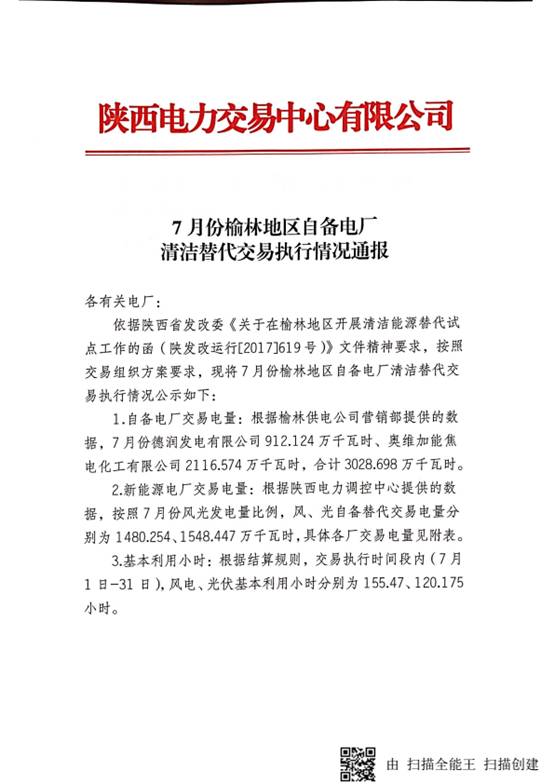 陕西电力交易中心有限公司

7月份榆林地区自备电厂
清洁替代交易执行情况通报

各有关电厂：

依据陕西省发改委《关于在榆林地区开展清洁能源替代试点工作的函（陕发改运行[2017]619号）》文件精神要求，按照交易组织方案要求，现将7月份榆林地区自备电厂清洁替代交易执行情况公示如下：

1.自备电厂交易电量：根据榆林供电公司营销部提供的数据，7月份德润发电有限公司912.124万千瓦时、奥维加能焦电化工有限公司2116.574万千瓦时，合计3028.698万千瓦时。

2.新能源电厂交易电量：根据陕西电力调控中心提供的数据，按照7月份风光发电量比例，风、光自备替代交易电量分别为1480.254、1548.447万千瓦时，具体各厂交易电量见附表。

3.基本利用小时：根据结算规则，交易执行时间段内（7月1日-31日），风电、光伏基本利用小时分别为155.47、120.175小时。

由 扫描全能王 扫描创建